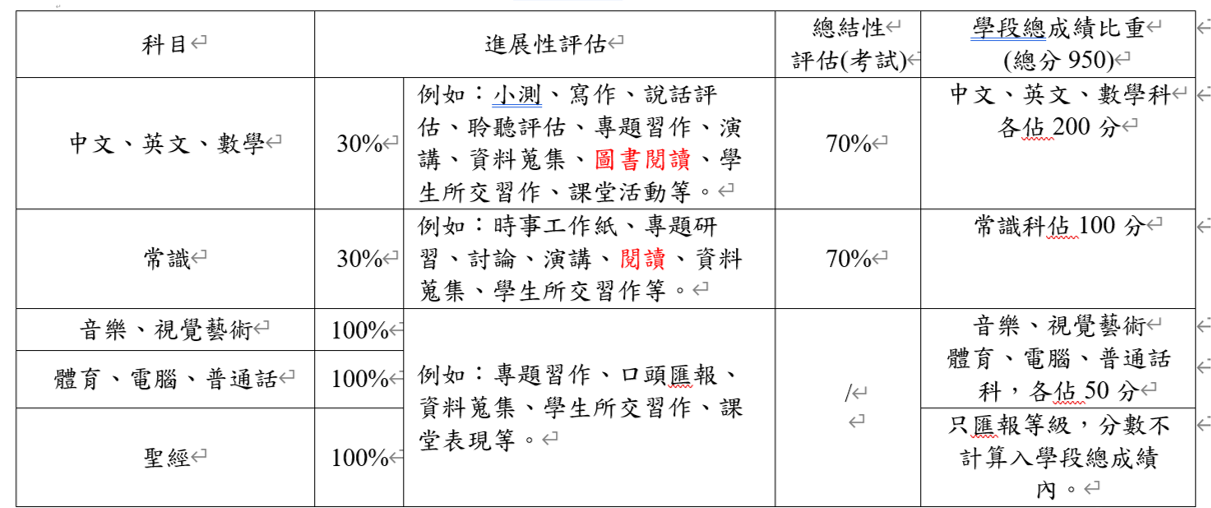 | 科目 | 進展性評估 | | 總結性評估(考試) | 學段總成績比重 (總分 950) |
|---|---|---|---|---|
| 中文、英文、數學 | 30% | 例如：小測、寫作、說話評估、聆聽評估、專題習作、演講、資料蒐集、圖書閱讀、學生所交習作、課堂活動等。 | 70% | 中文、英文、數學科各佔 200 分 |
| 常識 | 30% | 例如：時事工作紙、專題研習、討論、演講、閱讀、資料蒐集、學生所交習作等。 | 70% | 常識科佔 100 分 |
| 音樂、視覺藝術 | 100% | 例如：專題習作、口頭匯報、資料蒐集、學生所交習作、課堂表現等。 | / | 音樂、視覺藝術 體育、電腦、普通話科，各佔 50 分 |
| 體育、電腦、普通話 | 100% | | | |
| 聖經 | 100% | | | 只匯報等級，分數不計算入學段總成績內。 |